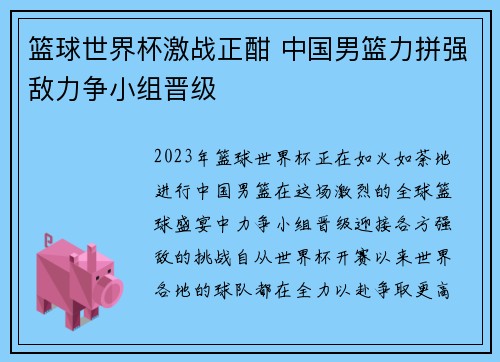 篮球世界杯激战正酣 中国男篮力拼强敌力争小组晋级

2023年篮球世界杯正在如火如荼地进行中国男篮在这场激烈的全球篮球盛宴中力争小组晋级迎接各方强敌的挑战自从世界杯开赛以来世界各地的球队都在全力以赴争取更高